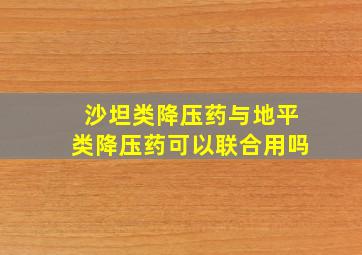 沙坦类降压药与地平类降压药可以联合用吗